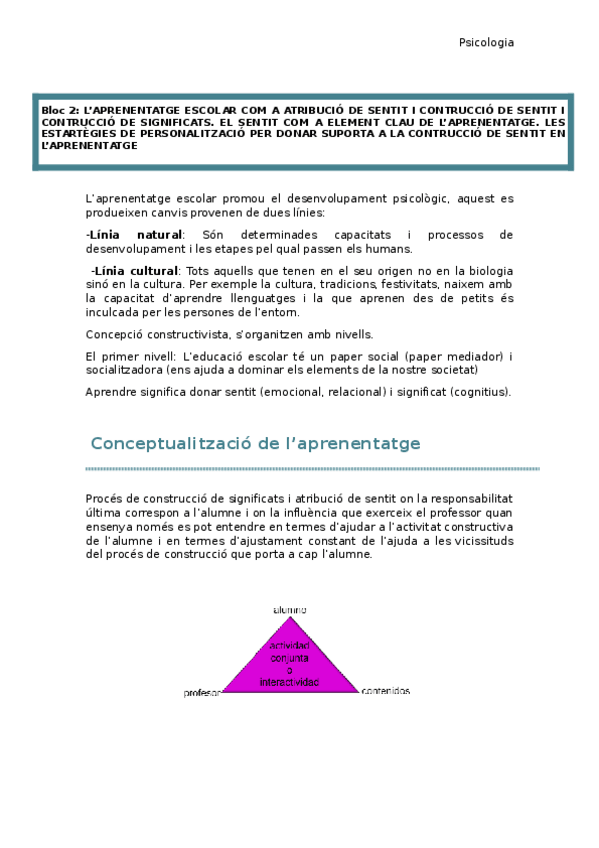 Psicologia

Bloc 2: L'APRENENTATGE ESCOLAR COM A ATRIBUCIÓ DE SENTIT I CONTRUCCIÓ DE SENTIT I CONTRUCCIÓ DE SIGNIFICATS. EL SENTIT COM A ELEMENT CLAU DE L'APRENENTATGE. LES ESTARTÈGIES DE PERSONALITZACIÓ PER DONAR SUPORTA A LA CONTRUCCIÓ DE SENTIT EN L'APRENENTATGE

L'aprenentatge escolar promou el desenvolupament psicològic, aquest es produeixen canvis provenen de dues línies:

-Línia natural: Són determinades capacitats i processos de desenvolupament i les etapes pel qual passen els humans.

-Línia cultural: Tots aquells que tenen en el seu origen no en la biologia sinó en la cultura. Per exemple la cultura, tradicions, festivitats, naixem amb la capacitat d'aprendre llenguatges i la que aprenen des de petits és inculcada per les persones de l'entorn.

Concepció constructivista, s'organitzen amb nivells.

El primer nivell: L'educació escolar té un paper social (paper mediador) i socialitzadora (ens ajuda a dominar els elements de la nostre societat)

Aprendre significa donar sentit (emocional, relacional) i significat (cognitius).

Conceptualització de l'aprenentatge

Procés de construcció de significats i atribució de sentit on la responsabilitat última correspon a l'alumne i on la influència que exerceix el professor quan ensenya només es pot entendre en termes d'ajudar a l'activitat constructiva de l'alumne i en termes d'ajustament constant de l'ajuda a les vicissituds del procés de construcció que porta a cap l'alumne.

alumno

Actividad conjunta o interactividad

profesor

contenidos